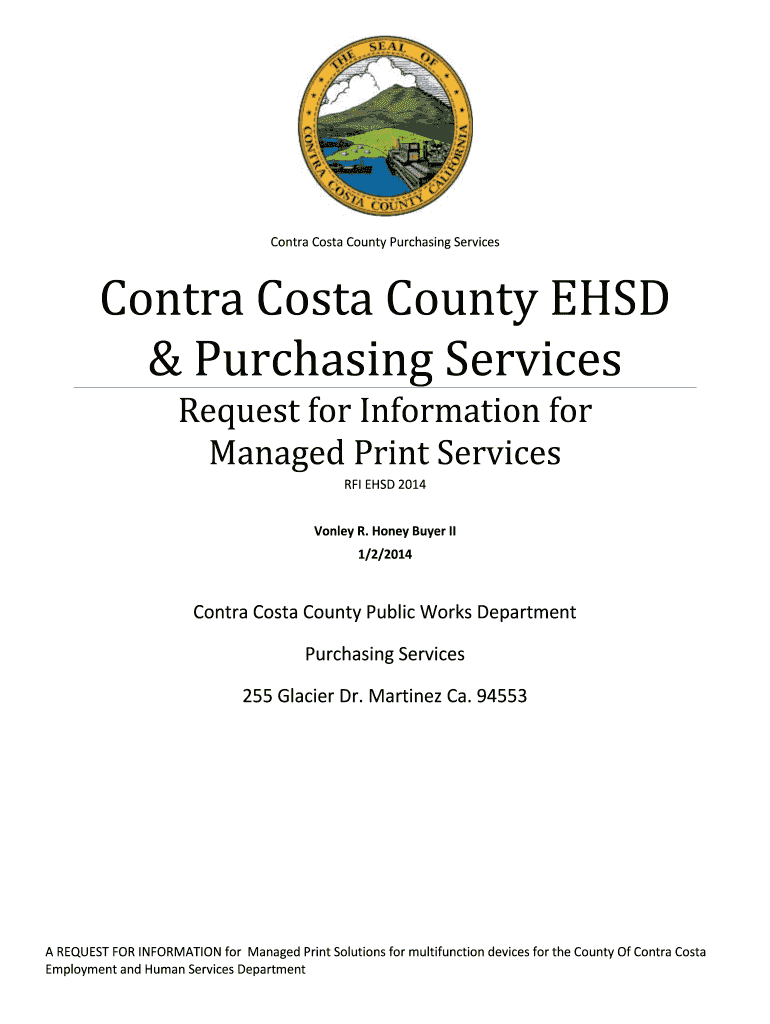 THE SEAL OF CONTRA COSTA COUNTY CALIFORNIA

Contra Costa County Purchasing Services

Contra Costa County EHSD & Purchasing Services

Request for Information for Managed Print Services

RFI EHSD 2014

Vonley R. Honey Buyer II

1/2/2014

Contra Costa County Public Works Department

Purchasing Services

255 Glacier Dr. Martinez Ca. 94553

A REQUEST FOR INFORMATION for Managed Print Solutions for multifunction devices for the County Of Contra Costa Employment and Human Services Department